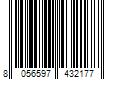 8 056597 432177